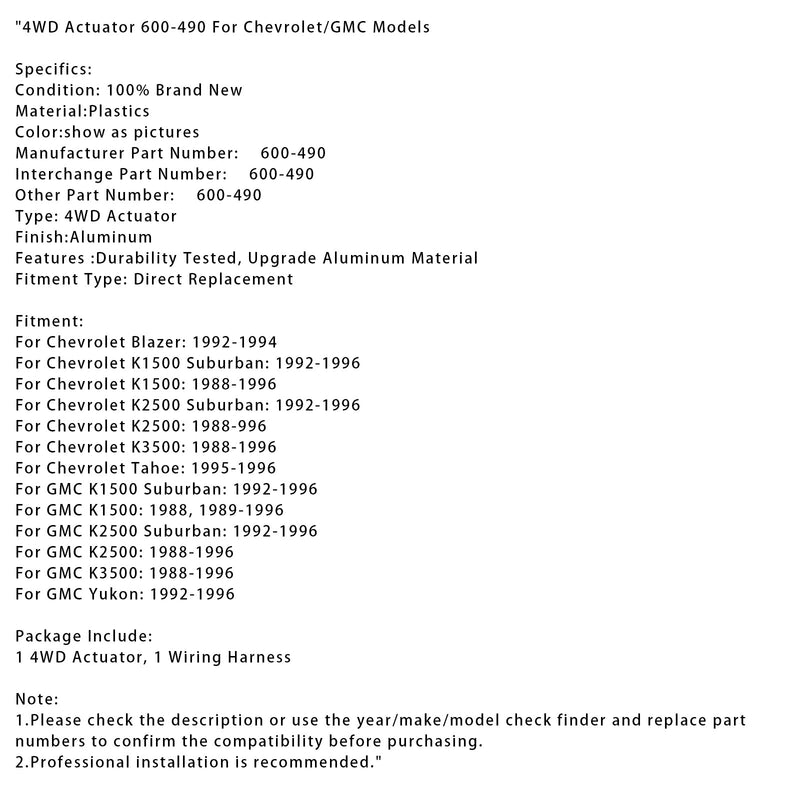 "4WD Actuator 600-490 For Chevrolet/GMC Models

Specifics:
Condition: 100% Brand New
Material:Plastics
Color:show as pictures
Manufacturer Part Number: 600-490
Interchange Part Number: 600-490
Other Part Number: 600-490
Type: 4WD Actuator
Finish:Aluminum
Features :Durability Tested, Upgrade Aluminum Material
Fitment Type: Direct Replacement

Fitment:
For Chevrolet Blazer: 1992-1994
For Chevrolet K1500 Suburban: 1992-1996
For Chevrolet K1500: 1988-1996
For Chevrolet K2500 Suburban: 1992-1996
For Chevrolet K2500: 1988-996
For Chevrolet K3500: 1988-1996
For Chevrolet Tahoe: 1995-1996
For GMC K1500 Suburban: 1992-1996
For GMC K1500: 1988, 1989-1996
For GMC K2500 Suburban: 1992-1996
For GMC K2500: 1988-1996
For GMC K3500: 1988-1996
For GMC Yukon: 1992-1996

Package Include:
1 4WD Actuator, 1 Wiring Harness

Note:
1.Please check the description or use the year/make/model check finder and replace part numbers to confirm the compatibility before purchasing.
2.Professional installation is recommended."